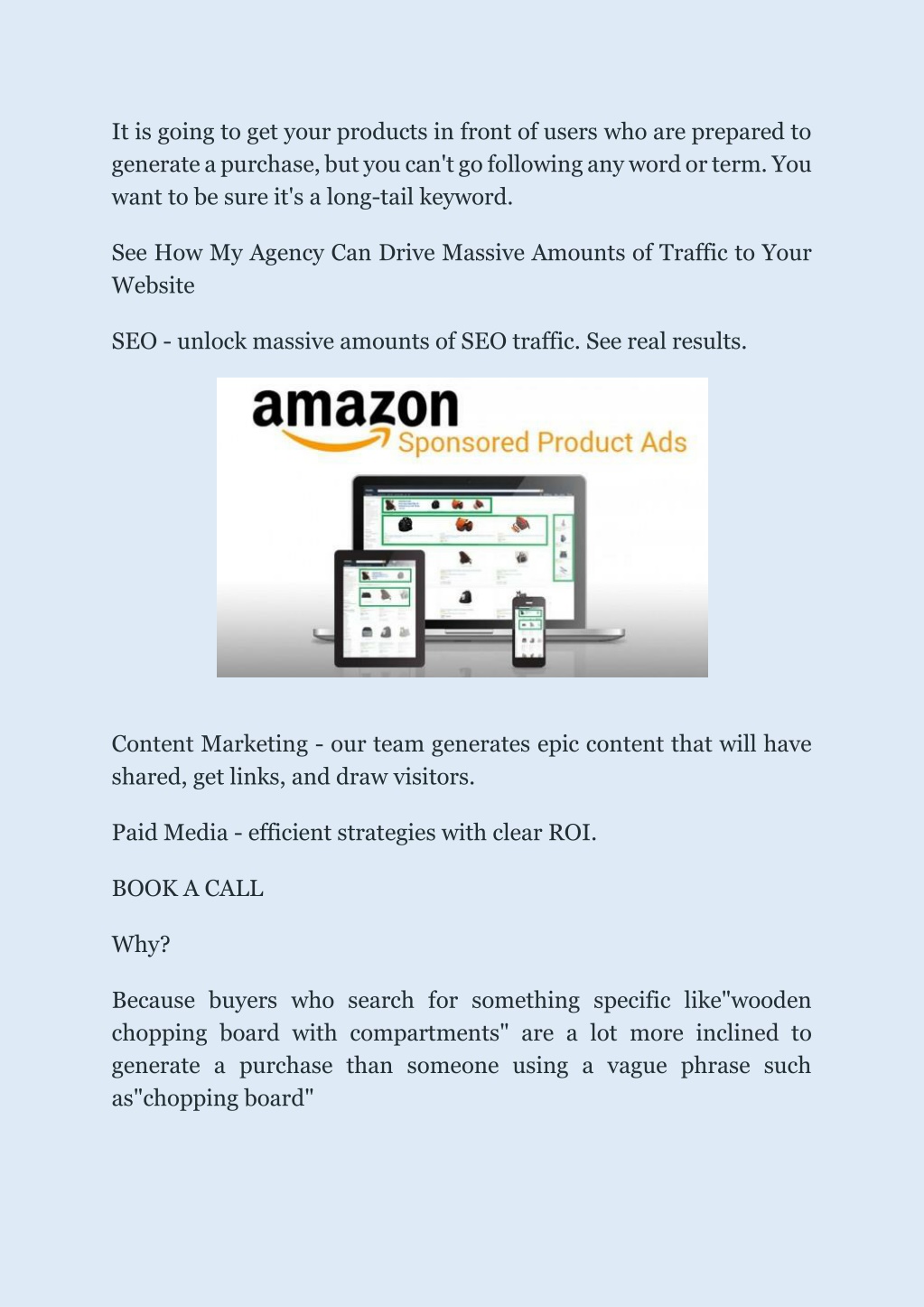 It is going to get your products in front of users who are prepared to generate a purchase, but you can't go following any word or term. You want to be sure it's a long-tail keyword.

See How My Agency Can Drive Massive Amounts of Traffic to Your Website

SEO - unlock massive amounts of SEO traffic. See real results.

amazon
Sponsored Product Ads

Content Marketing - our team generates epic content that will have shared, get links, and draw visitors.

Paid Media - efficient strategies with clear ROI.

BOOK A CALL

Why?

Because buyers who search for something specific like"wooden chopping board with compartments" are a lot more inclined to generate a purchase than someone using a vague phrase such as"chopping board"